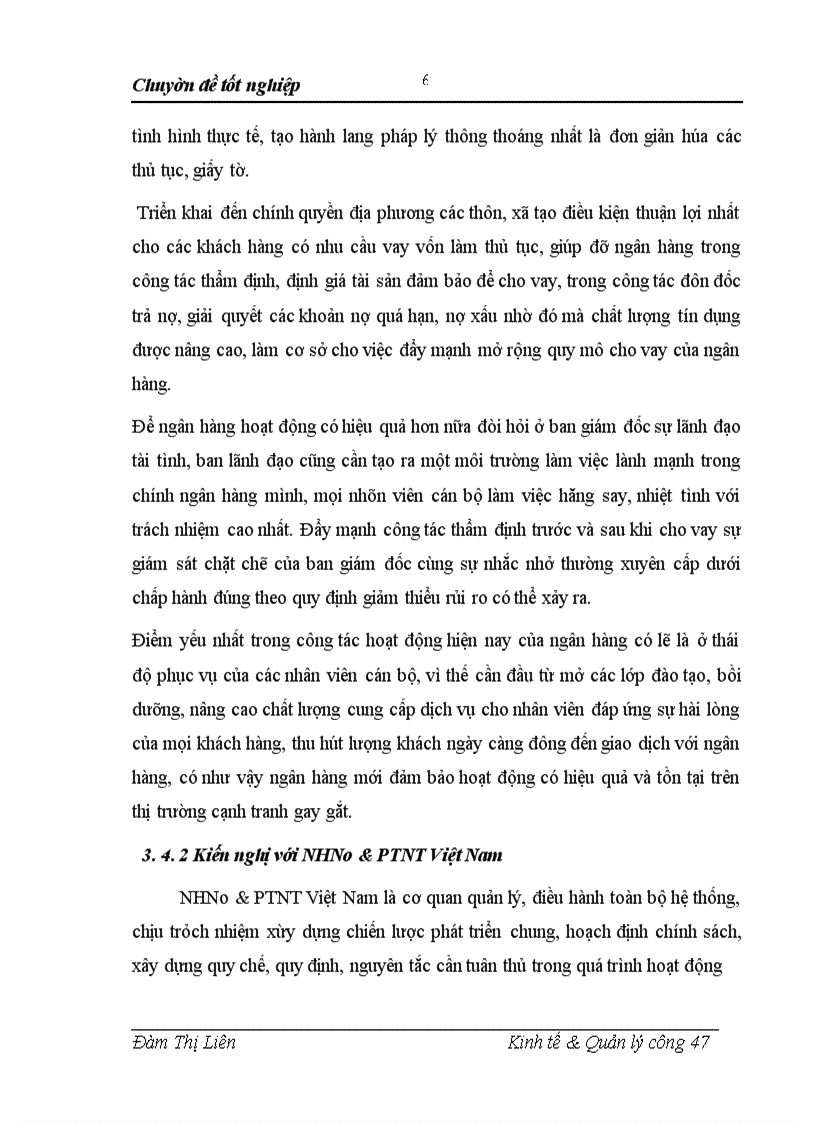 Chuyờn đề tốt nghiệp

6

tình hình thực tế, tạo hành lang pháp lý thông thoáng nhất là đơn giản húa các thủ tục, giấy tờ.

Triển khai đến chính quyền địa phương các thôn, xã tạo điều kiện thuận lợi nhất cho các khách hàng có nhu cầu vay vốn làm thủ tục, giúp đỡ ngân hàng trong công tác thẩm định, định giá tài sản đảm bảo để cho vay, trong công tác đôn đốc trả nợ, giải quyết các khoản nợ quá hạn, nợ xấu nhờ đó mà chất lượng tín dụng được nâng cao, làm cơ sở cho việc đẩy mạnh mở rộng quy mô cho vay của ngân hàng.

Để ngân hàng hoạt động có hiệu quả hơn nữa đòi hỏi ở ban giám đốc sự lãnh đạo tài tình, ban lãnh đạo cũng cần tạo ra một môi trường làm việc lành mạnh trong chính ngân hàng mình, mọi nhõn viên cán bộ làm việc hăng say, nhiệt tình với trách nhiệm cao nhất. Đẩy mạnh công tác thẩm định trước và sau khi cho vay sự giám sát chặt chẽ của ban giám đốc cùng sự nhắc nhở thường xuyên cấp dưới chấp hành đúng theo quy định giảm thiểu rủi ro có thể xảy ra.

Điểm yếu nhất trong công tác hoạt động hiện nay của ngân hàng có lẽ là ở thái độ phục vụ của các nhân viên cán bộ, vì thế cần đầu từ mở các lớp đào tạo, bồi dưỡng, nâng cao chất lượng cung cấp dịch vụ cho nhân viên đáp ứng sự hài lòng của mọi khách hàng, thu hút lượng khách ngày càng đông đến giao dịch với ngân hàng, có như vậy ngân hàng mới đảm bảo hoạt động có hiệu quả và tồn tại trên thị trường cạnh tranh gay gắt.

3. 4. 2 Kiến nghị với NHNo & PTNT Việt Nam

NHNo & PTNT Việt Nam là cơ quan quản lý, điều hành toàn bộ hệ thống, chịu trỏch nhiệm xừy dựng chiến lược phát triển chung, hoạch định chính sách, xây dựng quy chế, quy định, nguyên tắc cần tuân thủ trong quá trình hoạt động

Đàm Thị Liên

Kinh tế & Quản lý công 47